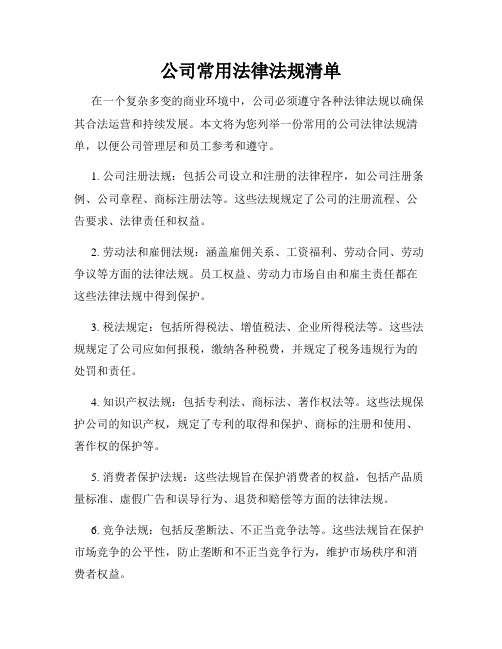 公司常用法律法规清单

在一个复杂多变的商业环境中，公司必须遵守各种法律法规以确保其合法运营和持续发展。本文将为您列举一份常用的公司法律法规清单，以便公司管理层和员工参考和遵守。

1. 公司注册法规：包括公司设立和注册的法律程序，如公司注册条例、公司章程、商标注册法等。这些法规规定了公司的注册流程、公告要求、法律责任和权益。

2. 劳动法和雇佣法规：涵盖雇佣关系、工资福利、劳动合同、劳动争议等方面的法律法规。员工权益、劳动力市场自由和雇主责任都在这些法律法规中得到保护。

3. 税法规定：包括所得税法、增值税法、企业所得税法等。这些法规规定了公司应如何报税，缴纳各种税费，并规定了税务违规行为的处罚和责任。

4. 知识产权法规：包括专利法、商标法、著作权法等。这些法规保护公司的知识产权，规定了专利的取得和保护、商标的注册和使用、著作权的保护等。

5. 消费者保护法规：这些法规旨在保护消费者的权益，包括产品质量标准、虚假广告和误导行为、退货和赔偿等方面的法律法规。

6. 竞争法规：包括反垄断法、不正当竞争法等。这些法规旨在保护市场竞争的公平性，防止垄断和不正当竞争行为，维护市场秩序和消费者权益。